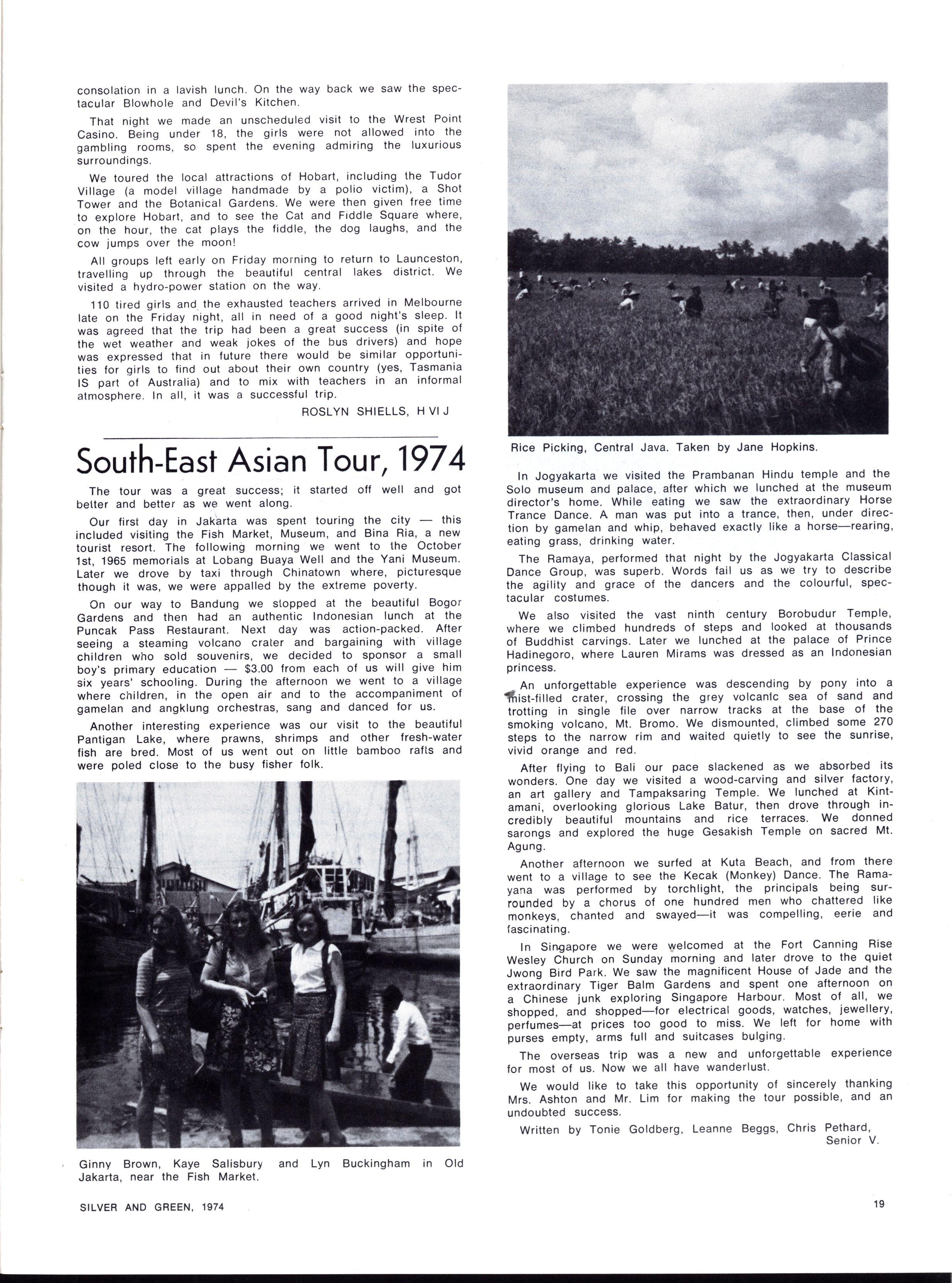 consolation in a lavish lunch. On the way back we saw the spectacular Blowhole and Devil's Kitchen.

That night we made an unscheduled visit to the Wrest Point Casino. Being under 18, the girls were not allowed into the gambling rooms, so spent the evening admiring the luxurious surroundings.

We toured the local attractions of Hobart, including the Tudor Village (a model village handmade by a polio victim), a Shot Tower and the Botanical Gardens. We were then given free time to explore Hobart, and to see the Cat and Fiddle Square where, on the hour, the cat plays the fiddle, the dog laughs, and the cow jumps over the moon!

All groups left early on Friday morning to return to Launceston, travelling up through the beautiful central lakes district. We visited a hydro-power station on the way.

110 tired girls and the exhausted teachers arrived in Melbourne late on the Friday night, all in need of a good night's sleep. It was agreed that the trip had been a great success (in spite of the wet weather and weak jokes of the bus drivers) and hope was expressed that in future there would be similar opportunities for girls to find out about their own country (yes, Tasmania IS part of Australia) and to mix with teachers in an informal atmosphere. In all, it was a successful trip.

ROSLYN SHIELLS, H VI J

South-East Asian Tour, 1974

The tour was a great success; it started off well and got better and better as we went along.

Our first day in Jakarta was spent touring the city — this included visiting the Fish Market, Museum, and Bina Ria, a new tourist resort. The following morning we went to the October 1st, 1965 memorials at Lobang Buaya Well and the Yani Museum. Later we drove by taxi through Chinatown where, picturesque though it was, we were appalled by the extreme poverty.

On our way to Bandung we stopped at the beautiful Bogor Gardens and then had an authentic Indonesian lunch at the Puncak Pass Restaurant. Next day was action-packed. After seeing a steaming volcano crater and bargaining with village children who sold souvenirs, we decided to sponsor a small boy's primary education — $3.00 from each of us will give him six years' schooling. During the afternoon we went to a village where children, in the open air and to the accompaniment of gamelan and angklung orchestras, sang and danced for us.

Another interesting experience was our visit to the beautiful Pantigan Lake, where prawns, shrimps and other fresh-water fish are bred. Most of us went out on little bamboo rafts and were poled close to the busy fisher folk.

Ginny Brown, Kaye Salisbury and Lyn Buckingham in Old Jakarta, near the Fish Market.

Rice Picking, Central Java. Taken by Jane Hopkins.

In Jogyakarta we visited the Prambanan Hindu temple and the Solo museum and palace, after which we lunched at the museum director's home. While eating we saw the extraordinary Horse Trance Dance. A man was put into a trance, then, under direction by gamelan and whip, behaved exactly like a horse—rearing, eating grass, drinking water.

The Ramaya, performed that night by the Jogyakarta Classical Dance Group, was superb. Words fail us as we try to describe the agility and grace of the dancers and the colourful, spectacular costumes.

We also visited the vast ninth century Borobudur Temple, where we climbed hundreds of steps and looked at thousands of Buddhist carvings. Later we lunched at the palace of Prince Hadinegoro, where Lauren Mirams was dressed as an Indonesian princess.

An unforgettable experience was descending by pony into a mist-filled crater, crossing the grey volcanic sea of sand and trotting in single file over narrow tracks at the base of the smoking volcano, Mt. Bromo. We dismounted, climbed some 270 steps to the narrow rim and waited quietly to see the sunrise, vivid orange and red.

After flying to Bali our pace slackened as we absorbed its wonders. One day we visited a wood-carving and silver factory, an art gallery and Tampaksaring Temple. We lunched at Kintamani, overlooking glorious Lake Batur, then drove through incredibly beautiful mountains and rice terraces. We donned sarongs and explored the huge Gesakish Temple on sacred Mt. Agung.

Another afternoon we surfed at Kuta Beach, and from there went to a village to see the Kecak (Monkey) Dance. The Ramayana was performed by torchlight, the principals being surrounded by a chorus of one hundred men who chattered like monkeys, chanted and swayed—it was compelling, eerie and fascinating.

In Singapore we were welcomed at the Fort Canning Rise Wesley Church on Sunday morning and later drove to the quiet Jwong Bird Park. We saw the magnificent House of Jade and the extraordinary Tiger Balm Gardens and spent one afternoon on a Chinese junk exploring Singapore Harbour. Most of all, we shopped, and shopped—for electrical goods, watches, jewellery, perfumes—at prices too good to miss. We left for home with purses empty, arms full and suitcases bulging.

The overseas trip was a new and unforgettable experience for most of us. Now we all have wanderlust.

We would like to take this opportunity of sincerely thanking Mrs. Ashton and Mr. Lim for making the tour possible, and an undoubted success.

Written by Tonie Goldberg, Leanne Beggs, Chris Pethard, Senior V.

SILVER AND GREEN, 1974

19